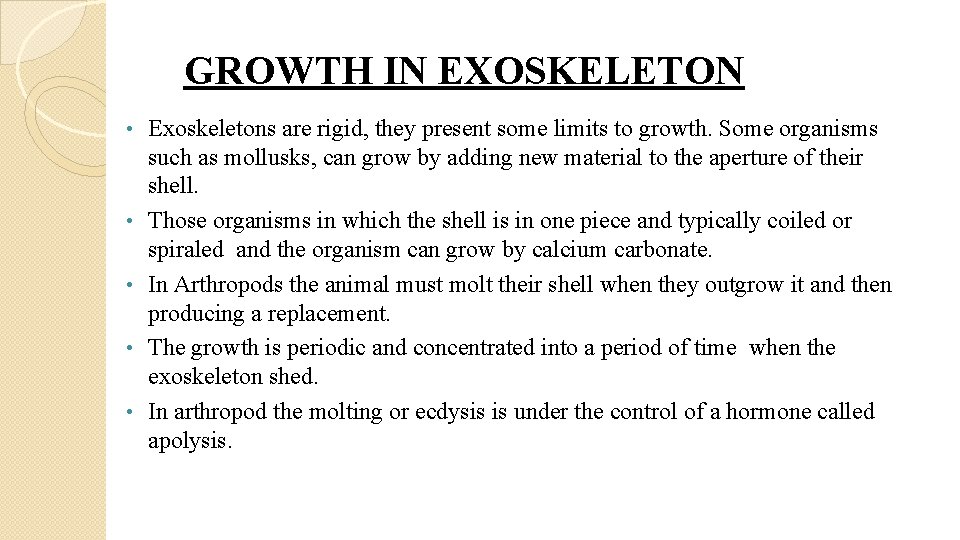 GROWTH IN EXOSKELETON

• Exoskeletons are rigid, they present some limits to growth. Some organisms such as mollusks, can grow by adding new material to the aperture of their shell.
• Those organisms in which the shell is in one piece and typically coiled or spiraled and the organism can grow by calcium carbonate.
• In Arthropods the animal must molt their shell when they outgrow it and then producing a replacement.
• The growth is periodic and concentrated into a period of time when the exoskeleton shed.
• In arthropod the molting or ecdysis is under the control of a hormone called apolysis.